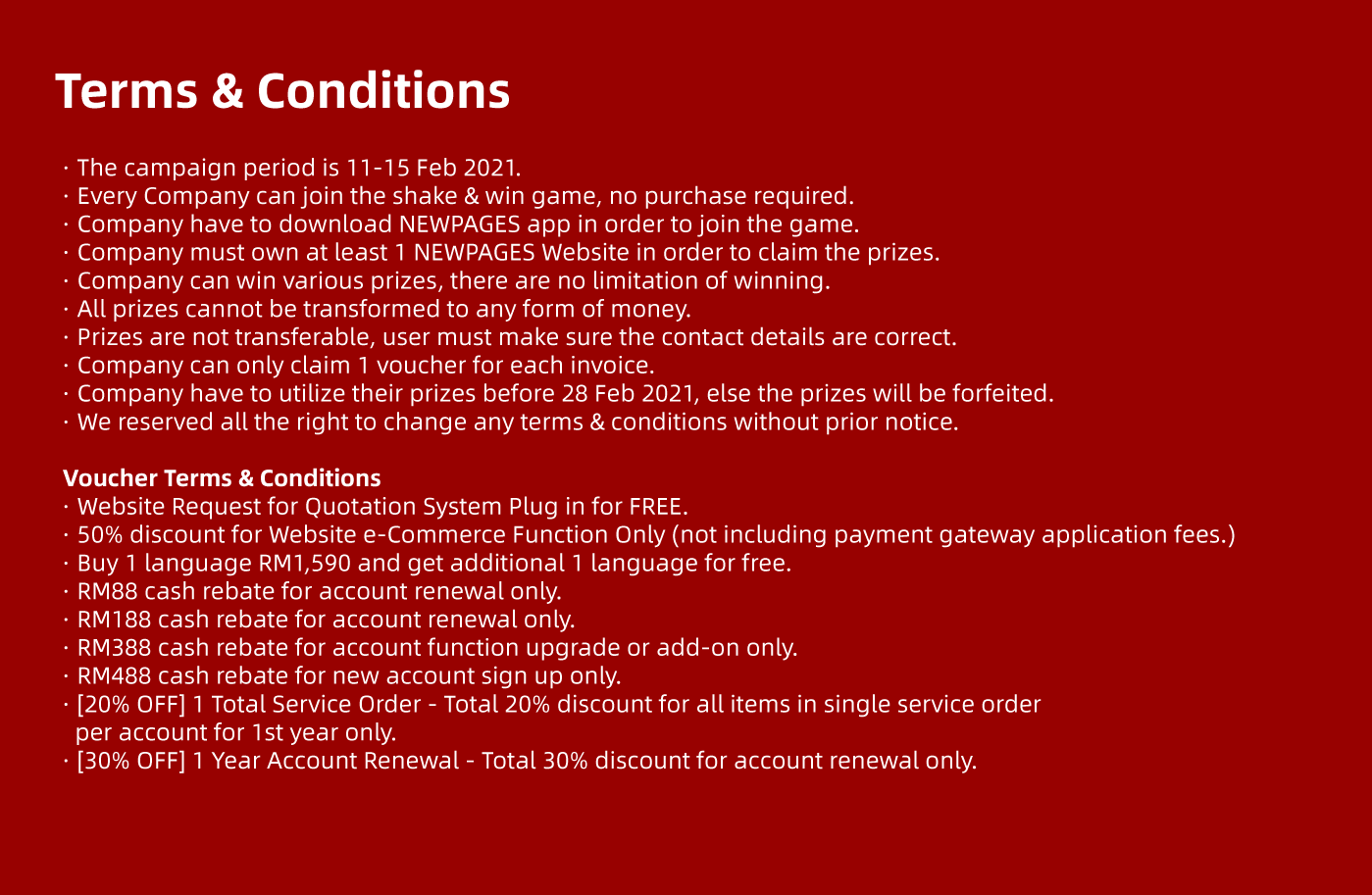 Terms & Conditions

· The campaign period is 11-15 Feb 2021.
· Every Company can join the shake & win game, no purchase required.
· Company have to download NEWPAGES app in order to join the game.
· Company must own at least 1 NEWPAGES Website in order to claim the prizes.
· Company can win various prizes, there are no limitation of winning.
· All prizes cannot be transformed to any form of money.
· Prizes are not transferable, user must make sure the contact details are correct.
· Company can only claim 1 voucher for each invoice.
· Company have to utilize their prizes before 28 Feb 2021, else the prizes will be forfeited.
· We reserved all the right to change any terms & conditions without prior notice.

Voucher Terms & Conditions
· Website Request for Quotation System Plug in for FREE.
· 50% discount for Website e-Commerce Function Only (not including payment gateway application fees.)
· Buy 1 language RM1,590 and get additional 1 language for free.
· RM88 cash rebate for account renewal only.
· RM188 cash rebate for account renewal only.
· RM388 cash rebate for account function upgrade or add-on only.
· RM488 cash rebate for new account sign up only.
· [20% OFF] 1 Total Service Order - Total 20% discount for all items in single service order per account for 1st year only.
· [30% OFF] 1 Year Account Renewal - Total 30% discount for account renewal only.